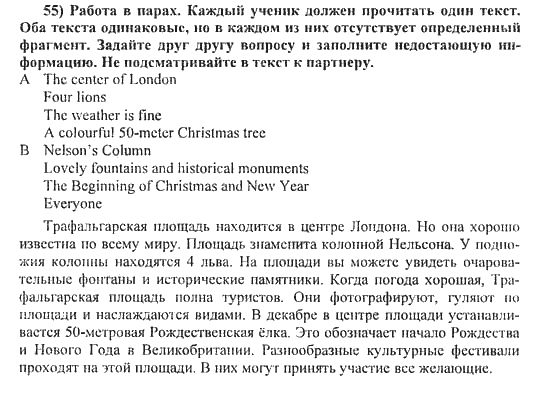 55) Работа в парах. Каждый ученик должен прочитать один текст. Оба текста одинаковые, но в каждом из них отсутствует определенный фрагмент. Задайте друг другу вопросу и заполните недостающую информацию. Не подсматривайте в текст к партнеру.

A The center of London
Four lions
The weather is fine
A colourful 50-meter Christmas tree

B Nelson's Column
Lovely fountains and historical monuments
The Beginning of Christmas and New Year
Everyone

Трафальгарская площадь находится в центре Лондона. Но она хорошо известна по всему миру. Площадь знаменита колонной Нельсона. У подножия колонны находятся 4 льва. На площади вы можете увидеть очаровательные фонтаны и исторические памятники. Когда погода хорошая, Трафальгарская площадь полна туристов. Они фотографируют, гуляют по площади и наслаждаются видами. В декабре в центре площади устанавливается 50-метровая Рождественская ёлка. Это обозначает начало Рождества и Нового Года в Великобритании. Разнообразные культурные фестивали проходят на этой площади. В них могут принять участие все желающие.